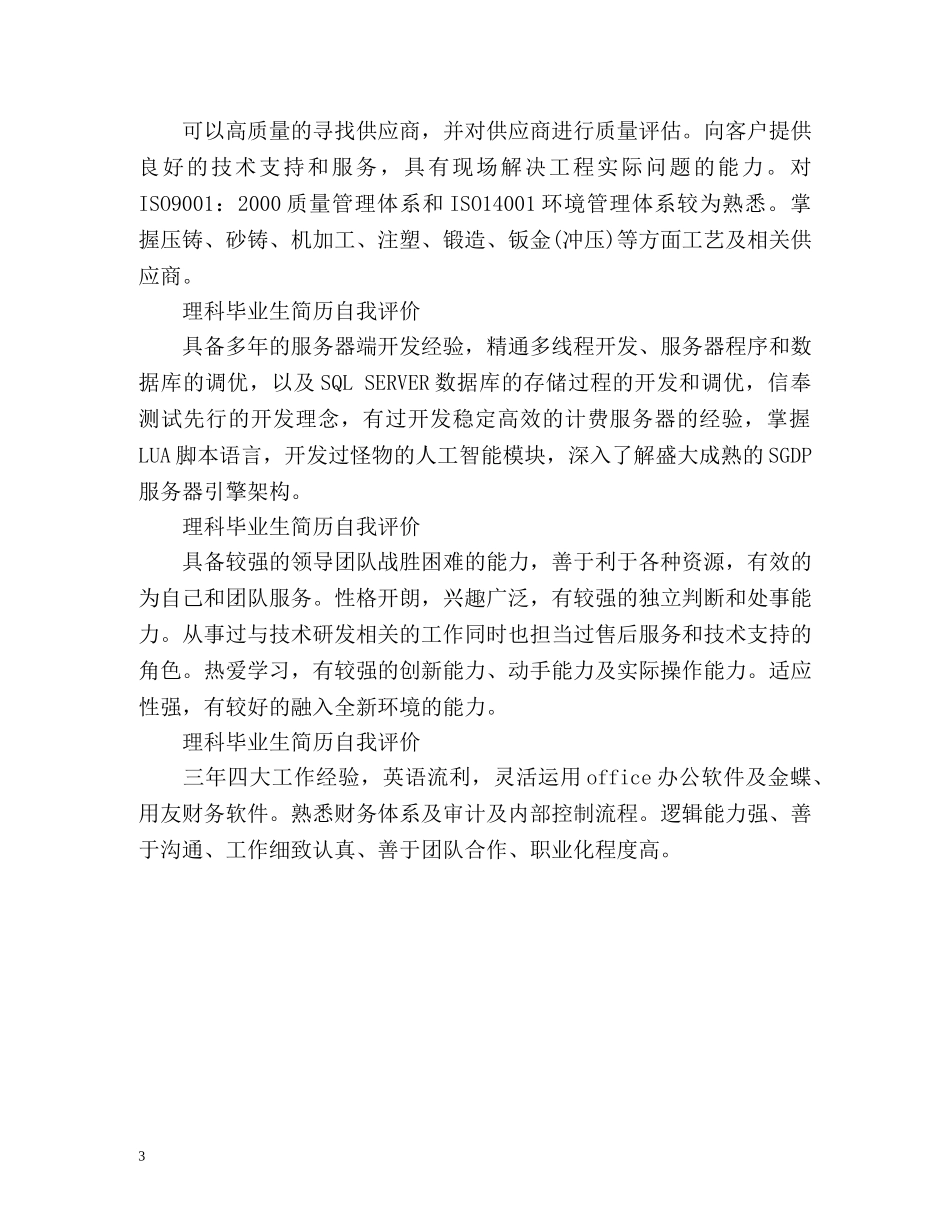 可以高质量的寻找供应商，并对供应商进行质量评估。向客户提供良好的技术支持和服务，具有现场解决工程实际问题的能力。对ISO9001：2000质量管理体系和ISO14001环境管理体系较为熟悉。掌握压铸、砂铸、机加工、注塑、锻造、钣金(冲压)等方面工艺及相关供应商。

理科毕业生简历自我评价

具备多年的服务器端开发经验，精通多线程开发、服务器程序和数据库的调优，以及SQL SERVER数据库的存储过程的开发和调优，信奉测试先行的开发理念，有过开发稳定高效的计费服务器的经验，掌握LUA脚本语言，开发过怪物的人工智能模块，深入了解盛大成熟的SGDP服务器引擎架构。

理科毕业生简历自我评价

具备较强的领导团队战胜困难的能力，善于利于各种资源，有效的为自己和团队服务。性格开朗，兴趣广泛，有较强的独立判断和处事能力。从事过与技术研发相关的工作同时也担当过售后服务和技术支持的角色。热爱学习，有较强的创新能力、动手能力及实际操作能力。适应性强，有较好的融入全新环境的能力。

理科毕业生简历自我评价

三年四大工作经验，英语流利，灵活运用office办公软件及金蝶、用友财务软件。熟悉财务体系及审计及内部控制流程。逻辑能力强、善于沟通、工作细致认真、善于团队合作、职业化程度高。

3